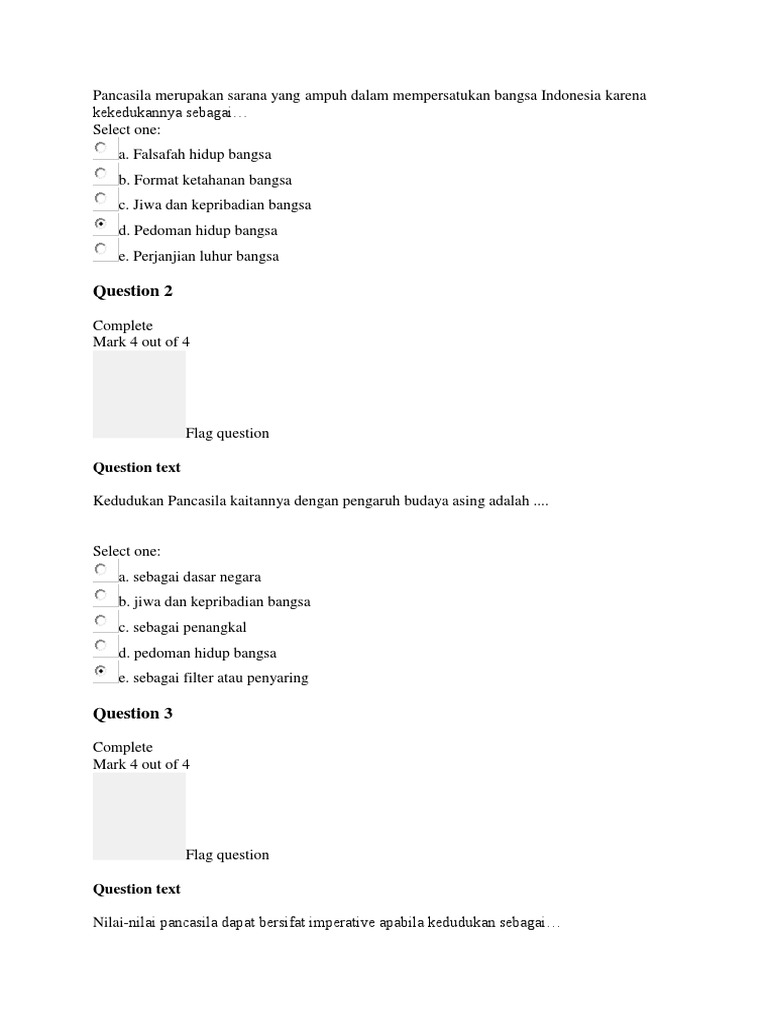 Pancasila merupakan sarana yang ampuh dalam mempersatukan bangsa Indonesia karena kekedukannya sebagai…
Select one:
a. Falsafah hidup bangsa
b. Format ketahanan bangsa
c. Jiwa dan kepribadian bangsa
d. Pedoman hidup bangsa
e. Perjanjian luhur bangsa

Question 2

Complete
Mark 4 out of 4

Flag question

Question text

Kedudukan Pancasila kaitannya dengan pengaruh budaya asing adalah ....

Select one:
a. sebagai dasar negara
b. jiwa dan kepribadian bangsa
c. sebagai penangkal
d. pedoman hidup bangsa
e. sebagai filter atau penyaring

Question 3

Complete
Mark 4 out of 4

Flag question

Question text

Nilai-nilai pancasila dapat bersifat imperative apabila kedudukan sebagai…